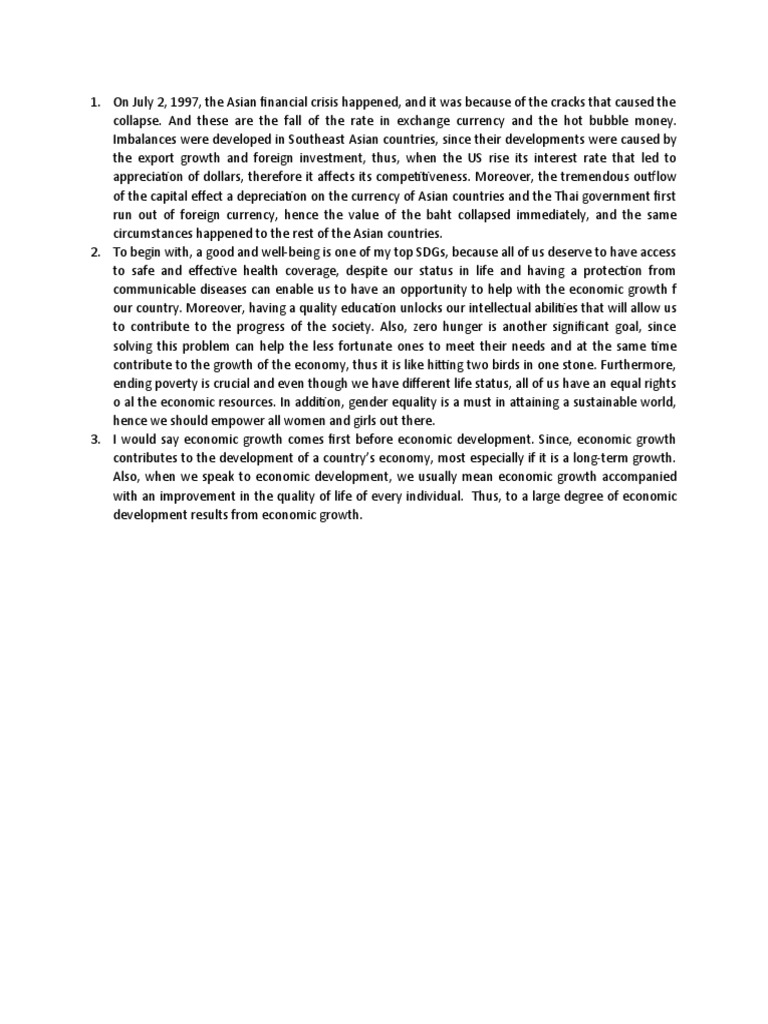 1. On July 2, 1997, the Asian financial crisis happened, and it was because of the cracks that caused the collapse. And these are the fall of the rate in exchange currency and the hot bubble money. Imbalances were developed in Southeast Asian countries, since their developments were caused by the export growth and foreign investment, thus, when the US rise its interest rate that led to appreciation of dollars, therefore it affects its competitiveness. Moreover, the tremendous outflow of the capital effect a depreciation on the currency of Asian countries and the Thai government first run out of foreign currency, hence the value of the baht collapsed immediately, and the same circumstances happened to the rest of the Asian countries.
2. To begin with, a good and well-being is one of my top SDGs, because all of us deserve to have access to safe and effective health coverage, despite our status in life and having a protection from communicable diseases can enable us to have an opportunity to help with the economic growth f our country. Moreover, having a quality education unlocks our intellectual abilities that will allow us to contribute to the progress of the society. Also, zero hunger is another significant goal, since solving this problem can help the less fortunate ones to meet their needs and at the same time contribute to the growth of the economy, thus it is like hitting two birds in one stone. Furthermore, ending poverty is crucial and even though we have different life status, all of us have an equal rights o al the economic resources. In addition, gender equality is a must in attaining a sustainable world, hence we should empower all women and girls out there.
3. I would say economic growth comes first before economic development. Since, economic growth contributes to the development of a country's economy, most especially if it is a long-term growth. Also, when we speak to economic development, we usually mean economic growth accompanied with an improvement in the quality of life of every individual. Thus, to a large degree of economic development results from economic growth.